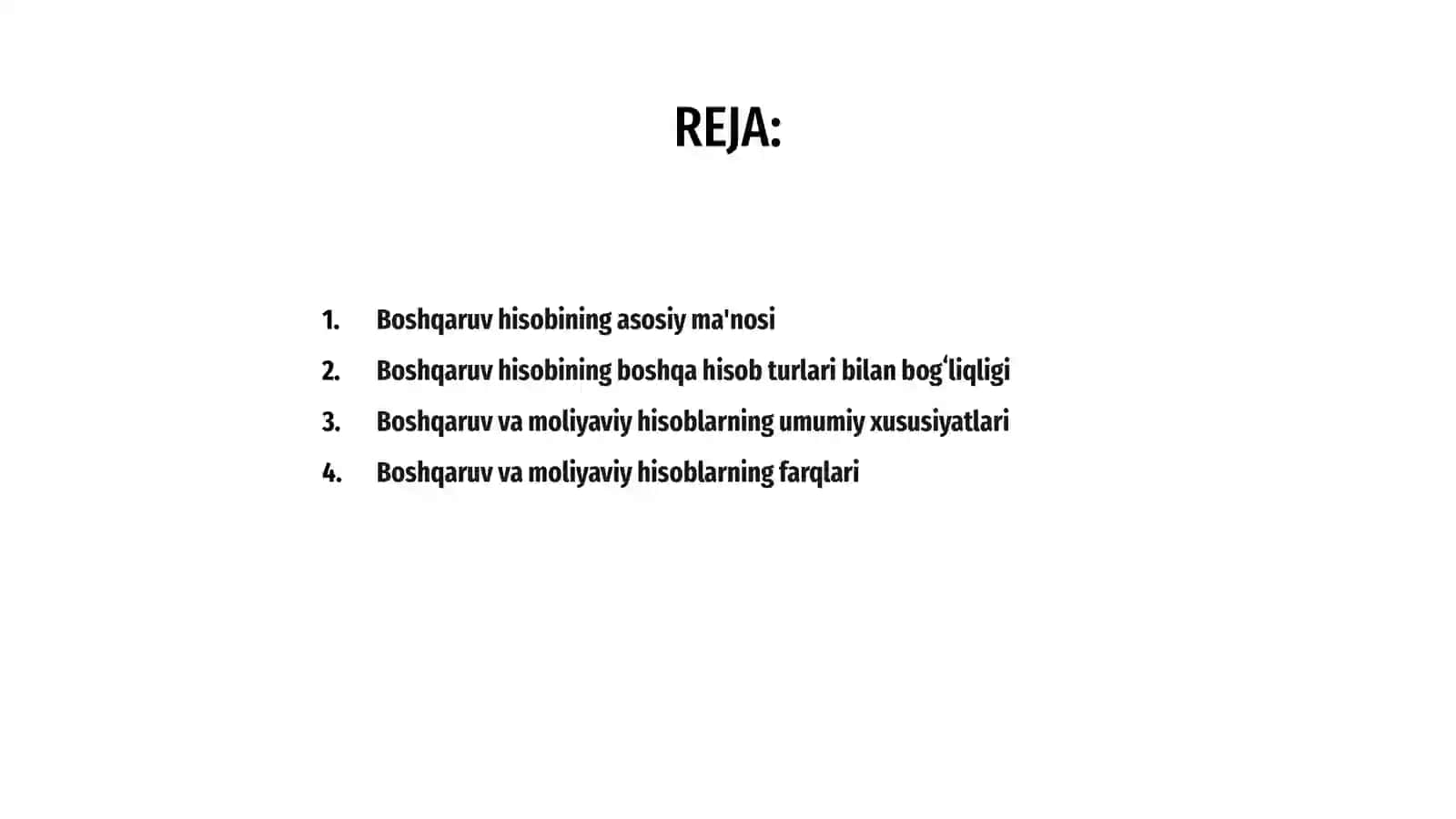 REJA:

1. Boshqaruv hisobining asosiy ma'nosi
2. Boshqaruv hisobining boshqa hisob turlari bilan bogʻliqligi
3. Boshqaruv va moliyaviy hisoblarning umumiy xususiyatlari
4. Boshqaruv va moliyaviy hisoblarning farqlari